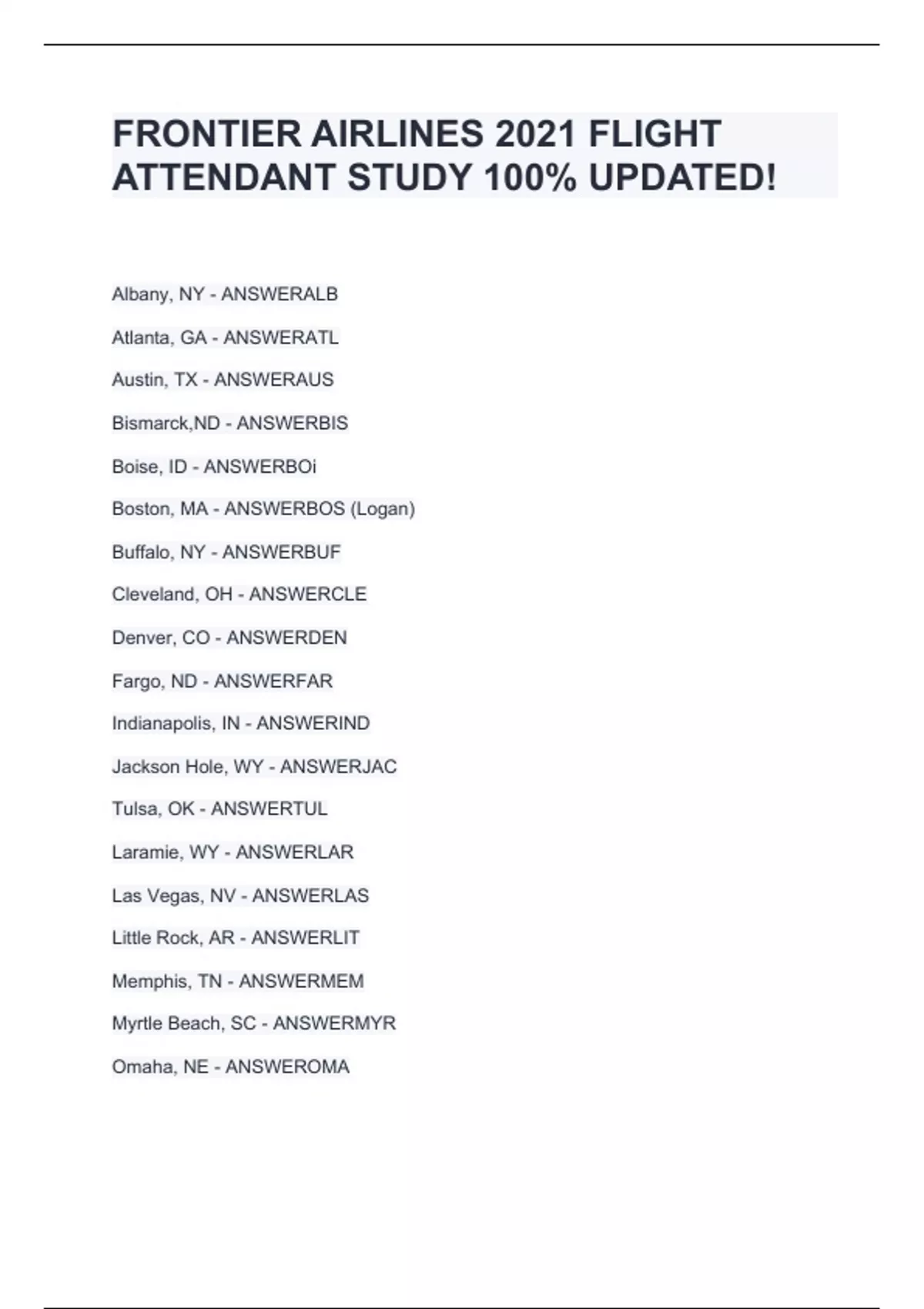 FRONTIER AIRLINES 2021 FLIGHT ATTENDANT STUDY 100% UPDATED!

Albany, NY - ANSWERALB

Atlanta, GA - ANSWERATL

Austin, TX - ANSWERAUS

Bismarck,ND - ANSWERBIS

Boise, ID - ANSWERBOi

Boston, MA - ANSWERBOS (Logan)

Buffalo, NY - ANSWERBUF

Cleveland, OH - ANSWERCLE

Denver, CO - ANSWERDEN

Fargo, ND - ANSWERFAR

Indianapolis, IN - ANSWERIND

Jackson Hole, WY - ANSWERJAC

Tulsa, OK - ANSWERTUL

Laramie, WY - ANSWERLAR

Las Vegas, NV - ANSWERLAS

Little Rock, AR - ANSWERLIT

Memphis, TN - ANSWERMEM

Myrtle Beach, SC - ANSWERMYR

Omaha, NE - ANSWEROMA